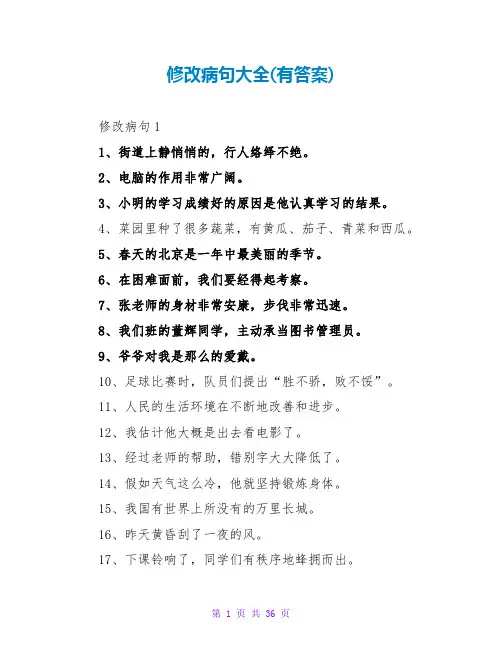 修改病句大全(有答案)

修改病句1

1、街道上静悄悄的，行人络绎不绝。

2、电脑的作用非常广阔。

3、小明的学习成绩好的原因是他认真学习的结果。

4、菜园里种了很多蔬菜，有黄瓜、茄子、青菜和西瓜。

5、春天的北京是一年中最美丽的季节。

6、在困难面前，我们要经得起考察。

7、张老师的身材非常安康，步伐非常迅速。

8、我们班的董辉同学，主动承当图书管理员。

9、爷爷对我是那么的爱戴。

10、足球比赛时，队员们提出“胜不骄，败不馁”。

11、人民的生活环境在不断地改善和进步。

12、我估计他大概是出去看电影了。

13、经过老师的帮助，错别字大大降低了。

14、假如天气这么冷，他就坚持锻炼身体。

15、我国有世界上所没有的万里长城。

16、昨天黄昏刮了一夜的风。

17、下课铃响了，同学们有秩序地蜂拥而出。

第 1 页 共 36 页